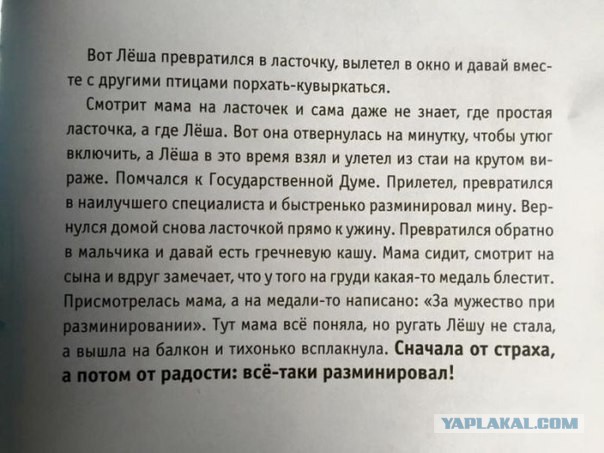 Вот Лёша превратился в ласточку, вылетел в окно и давай вместе с другими птицами порхать-кувыркаться.

Смотрит мама на ласточек и сама даже не знает, где простая ласточка, а где Лёша. Вот она отвернулась на минутку, чтобы утюг включить, а Лёша в это время взял и улетел из стаи на крутом вираже. Помчался к Государственной Думе. Прилетел, превратился в наилучшего специалиста и быстренько разминировал мину. Вернулся домой снова ласточкой прямо к ужину. Превратился обратно в мальчика и давай есть гречневую кашу. Мама сидит, смотрит на сына и вдруг замечает, что у того на груди какая-то медаль блестит. Присмотрелась мама, а на медали-то написано: «За мужество при разминировании». Тут мама всё поняла, но ругать Лёшу не стала, а вышла на балкон и тихонько всплакнула. Сначала от страха, а потом от радости: всё-таки разминировал!

YAPLAKAL.COM